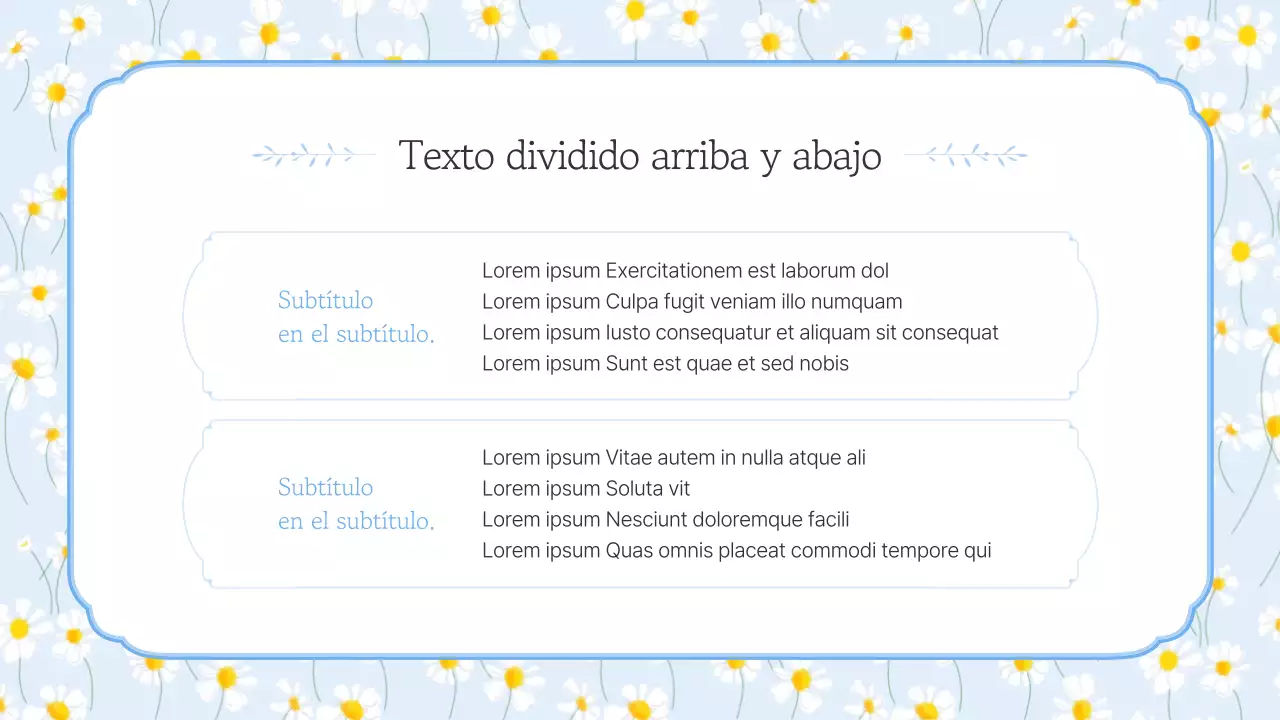 Texto dividido arriba y abajo

Subtítulo
en el subtítulo.

Lorem ipsum Exercitationem est laborum dol
Lorem ipsum Culpa fugit veniam illo numquam
Lorem ipsum Iusto consequatur et aliquam sit consequat
Lorem ipsum Sunt est quae et sed nobis

Subtítulo
en el subtítulo.

Lorem ipsum Vitae autem in nulla atque ali
Lorem ipsum Soluta vit
Lorem ipsum Nesciunt doloremque facili
Lorem ipsum Quas omnis placeat commodi tempore qui